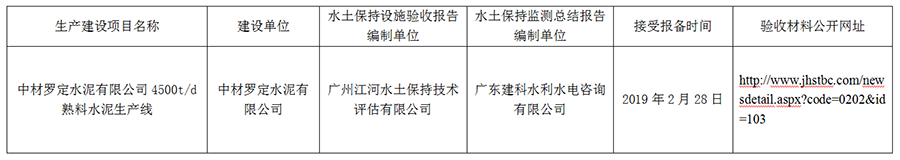 | 生产建设项目名称 | 建设单位 | 水土保持设施验收报告编制单位 | 水土保持监测总结报告编制单位 | 接受报备时间 | 验收材料公开网址 |
|---|---|---|---|---|---|
| 中材罗定水泥有限公司 4500t/d 熟料水泥生产线 | 中材罗定水泥有限公司 | 广州江河水土保持技术评估有限公司 | 广东建科水利水电咨询有限公司 | 2019 年 2 月 28 日 | http://www.jhstbc.com/newsdetail.aspx?code=0202&id=103 |